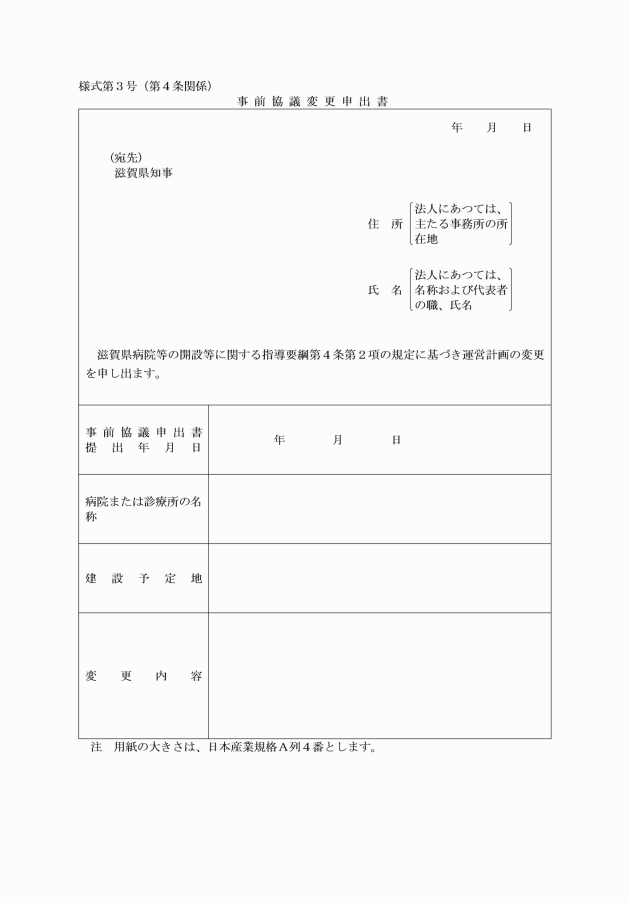 様式第３号（第４条関係）

事前協議変更申出書

年　月　日

（宛先）
滋賀県知事

住　所　法人にあつては、主たる事務所の所在地

氏　名　法人にあつては、名称および代表者の職、氏名

滋賀県病院等の開設等に関する指導要綱第４条第２項の規定に基づき運営計画の変更を申し出ます。

| 事前協議申出書提出年月日 | 年　月　日 |
|---|---|
| 病院または診療所の名称 | |
| 建設予定地 | |
| 変更内容 | |

注　用紙の大きさは、日本産業規格Ａ列４番とします。